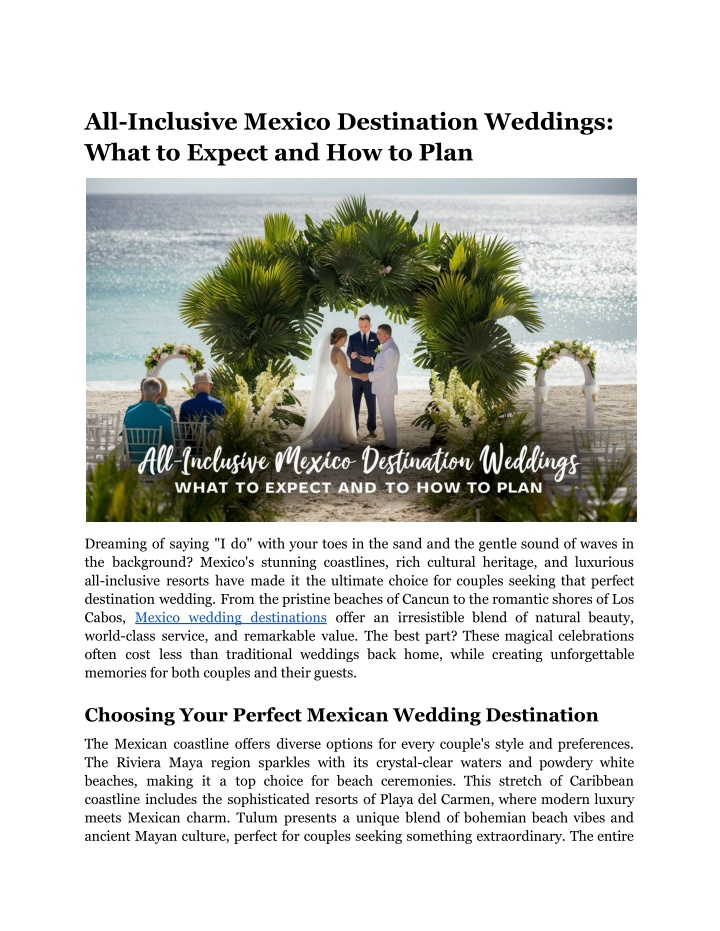 All-Inclusive Mexico Destination Weddings: What to Expect and How to Plan

All-Inclusive Mexico Destination Weddings
WHAT TO EXPECT AND TO HOW TO PLAN

Dreaming of saying "I do" with your toes in the sand and the gentle sound of waves in the background? Mexico's stunning coastlines, rich cultural heritage, and luxurious all-inclusive resorts have made it the ultimate choice for couples seeking that perfect destination wedding. From the pristine beaches of Cancun to the romantic shores of Los Cabos, Mexico wedding destinations offer an irresistible blend of natural beauty, world-class service, and remarkable value. The best part? These magical celebrations often cost less than traditional weddings back home, while creating unforgettable memories for both couples and their guests.

Choosing Your Perfect Mexican Wedding Destination

The Mexican coastline offers diverse options for every couple's style and preferences. The Riviera Maya region sparkles with its crystal-clear waters and powdery white beaches, making it a top choice for beach ceremonies. This stretch of Caribbean coastline includes the sophisticated resorts of Playa del Carmen, where modern luxury meets Mexican charm. Tulum presents a unique blend of bohemian beach vibes and ancient Mayan culture, perfect for couples seeking something extraordinary. The entire